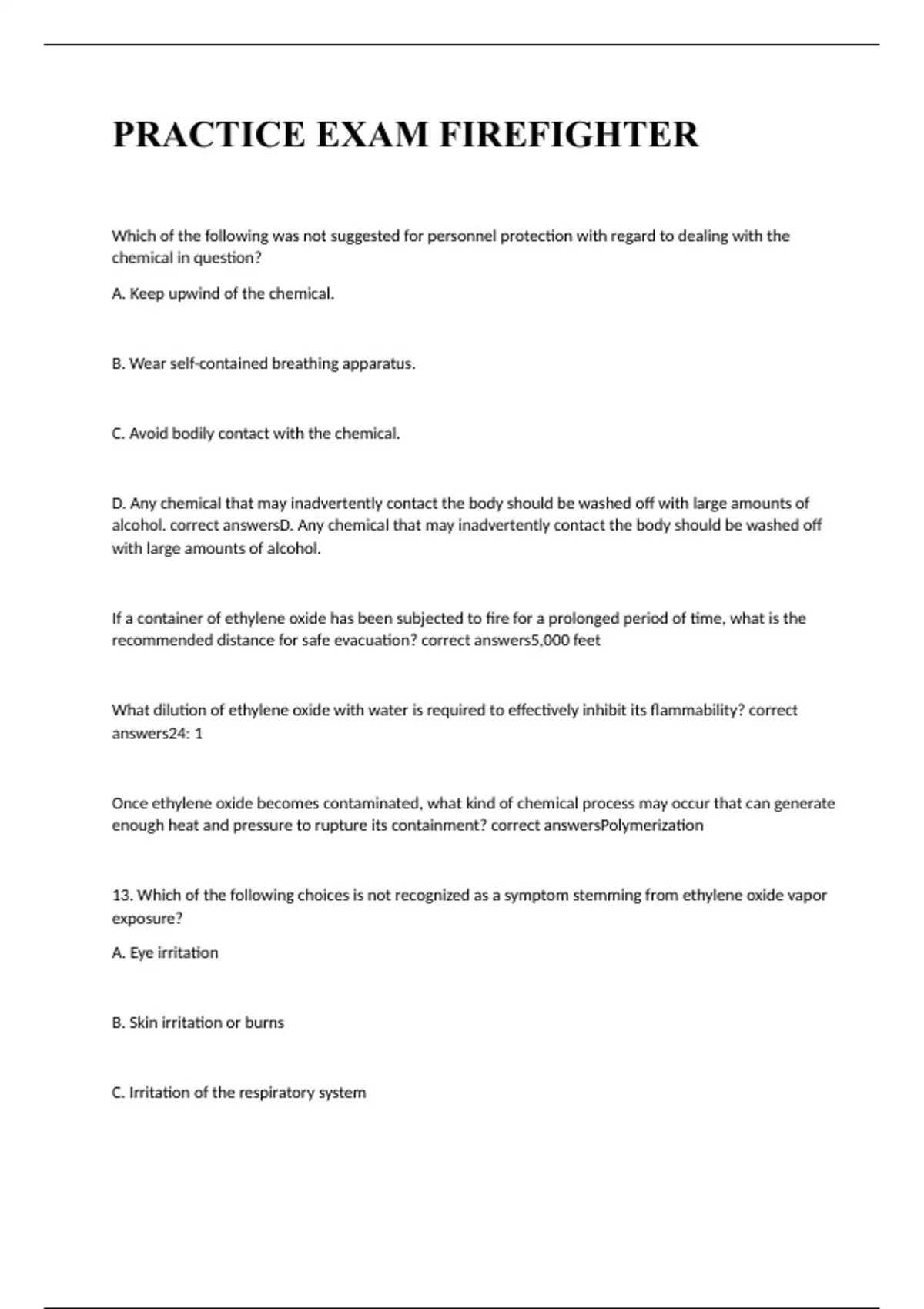 PRACTICE EXAM FIREFIGHTER

Which of the following was not suggested for personnel protection with regard to dealing with the chemical in question?

A. Keep upwind of the chemical.

B. Wear self-contained breathing apparatus.

C. Avoid bodily contact with the chemical.

D. Any chemical that may inadvertently contact the body should be washed off with large amounts of alcohol. correct answersD. Any chemical that may inadvertently contact the body should be washed off with large amounts of alcohol.

If a container of ethylene oxide has been subjected to fire for a prolonged period of time, what is the recommended distance for safe evacuation? correct answers5,000 feet

What dilution of ethylene oxide with water is required to effectively inhibit its flammability? correct answers24: 1

Once ethylene oxide becomes contaminated, what kind of chemical process may occur that can generate enough heat and pressure to rupture its containment? correct answersPolymerization

13. Which of the following choices is not recognized as a symptom stemming from ethylene oxide vapor exposure?

A. Eye irritation

B. Skin irritation or burns

C. Irritation of the respiratory system